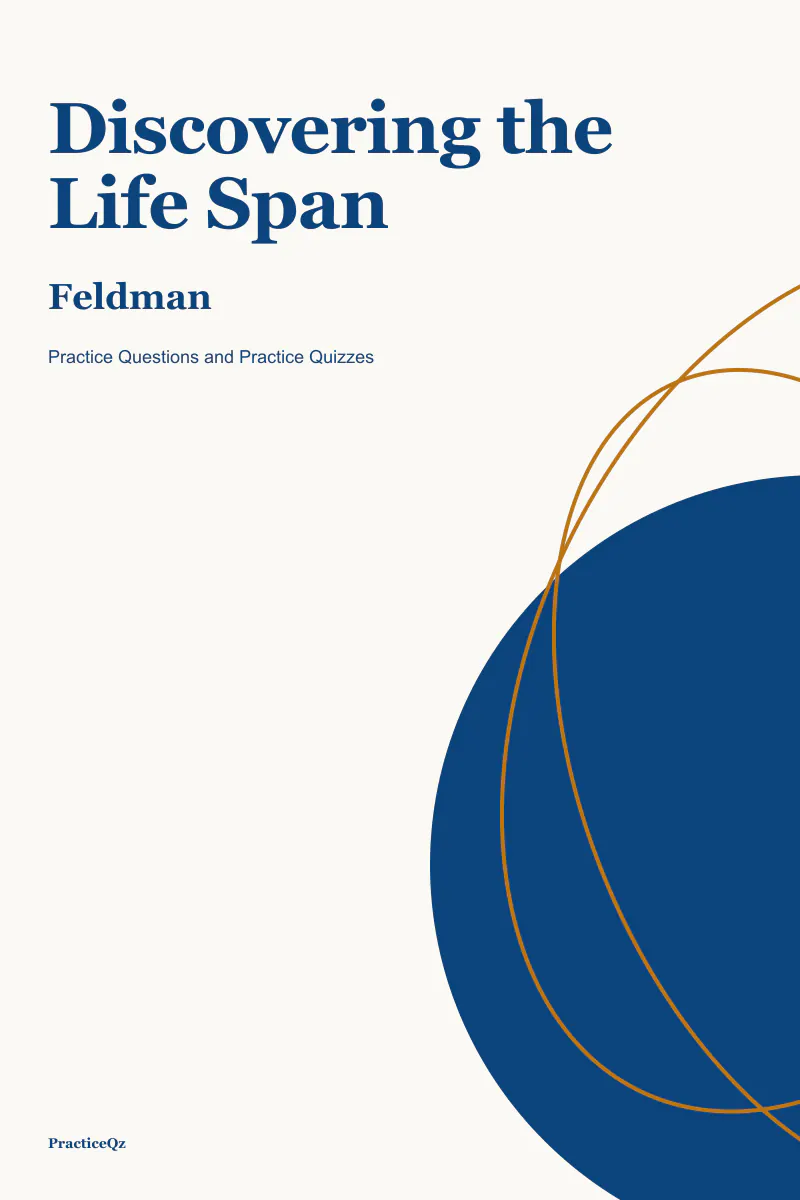 Discovering the Life Span

Feldman

Practice Questions and Practice Quizzes

PracticeQz